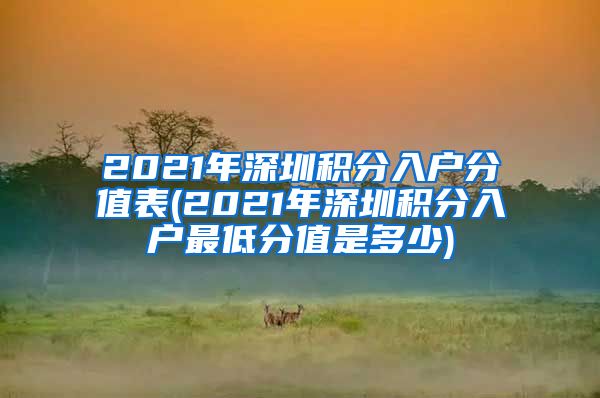 2021年深圳积分入户分值表(2021年深圳积分入户最低分值是多少)